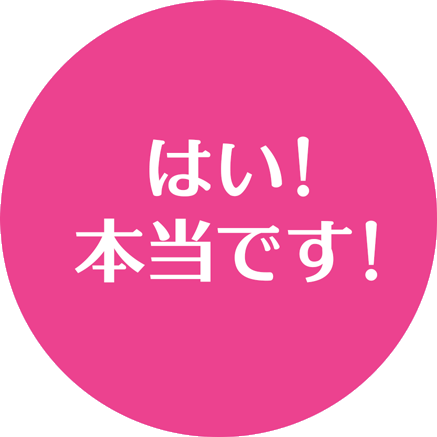 はい！
本当です！